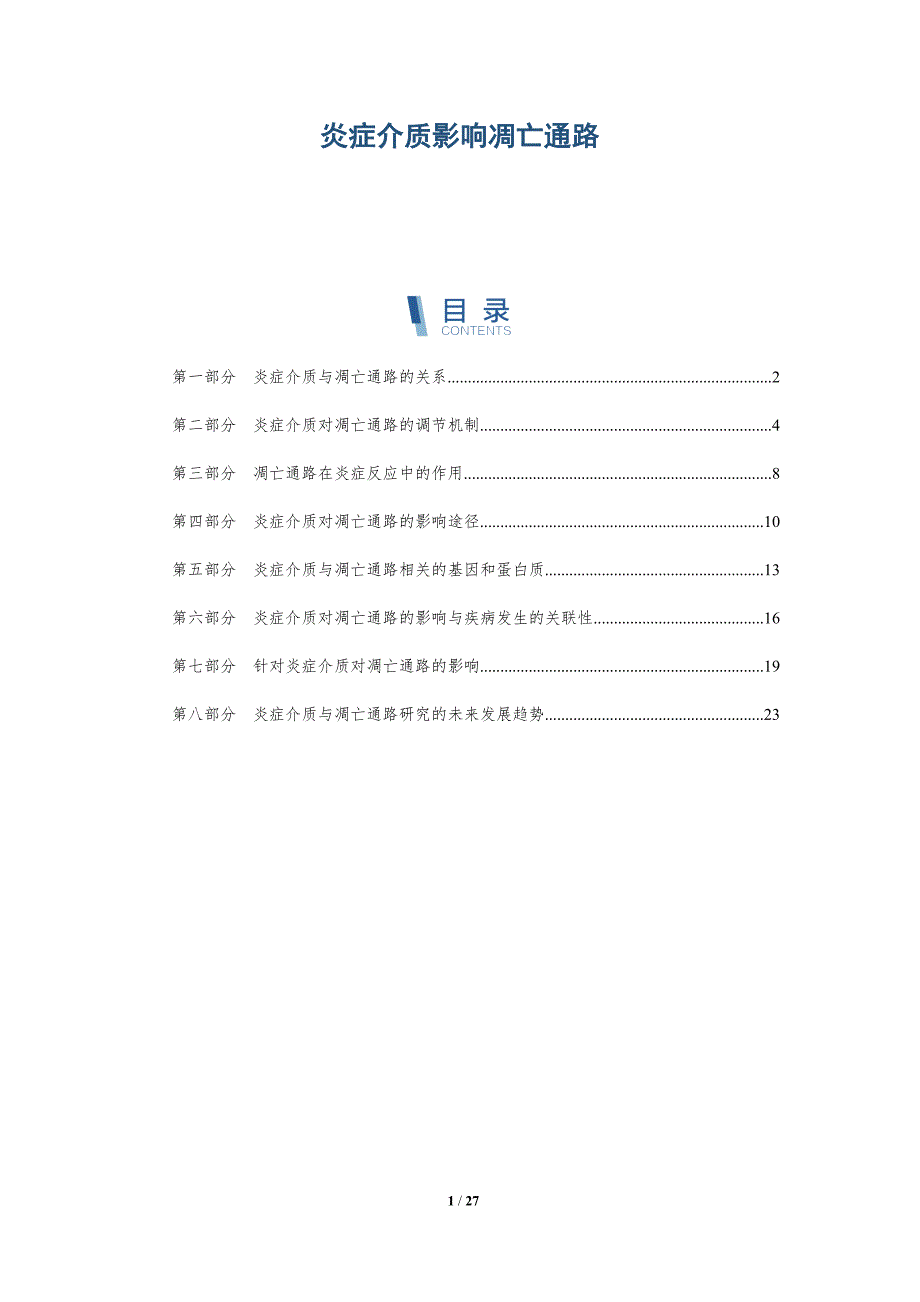 炎症介质影响凋亡通路

目录
CONTENTS

第一部分 炎症介质与凋亡通路的关系 2

第二部分 炎症介质对凋亡通路的调节机制 4

第三部分 凋亡通路在炎症反应中的作用 8

第四部分 炎症介质对凋亡通路的影响途径 10

第五部分 炎症介质与凋亡通路相关的基因和蛋白质 13

第六部分 炎症介质对凋亡通路的影响与疾病发生的关联性 16

第七部分 针对炎症介质对凋亡通路的影响 19

第八部分 炎症介质与凋亡通路研究的未来发展趋势 23

1 / 27